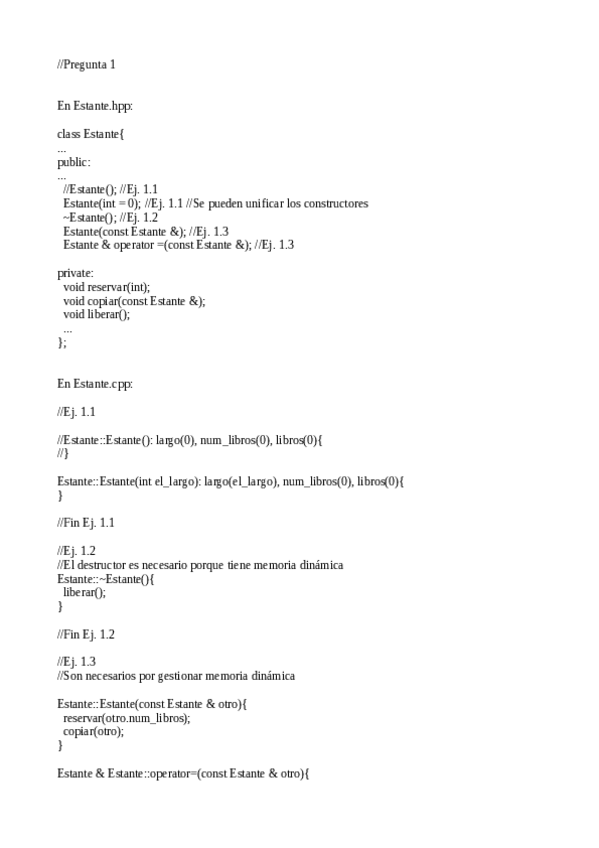 //Pregunta 1

En Estante.hpp:

class Estante{
...
public:
...
  //Estante(); //Ej. 1.1
  Estante(int = 0); //Ej. 1.1 //Se pueden unificar los constructores
  ~Estante(); //Ej. 1.2
  Estante(const Estante &); //Ej. 1.3
  Estante & operator =(const Estante &); //Ej. 1.3

private:
  void reservar(int);
  void copiar(const Estante &);
  void liberar();
  ...
};

En Estante.cpp:

//Ej. 1.1

//Estante::Estante(): largo(0), num_libros(0), libros(0){
//}

Estante::Estante(int el_largo): largo(el_largo), num_libros(0), libros(0){
}

//Fin Ej. 1.1

//Ej. 1.2
//El destructor es necesario porque tiene memoria dinámica
Estante::~Estante(){
  liberar();
}

//Fin Ej. 1.2

//Ej. 1.3
//Son necesarios por gestionar memoria dinámica

Estante::Estante(const Estante & otro){
  reservar(otro.num_libros);
  copiar(otro);
}

Estante & Estante::operator=(const Estante & otro){